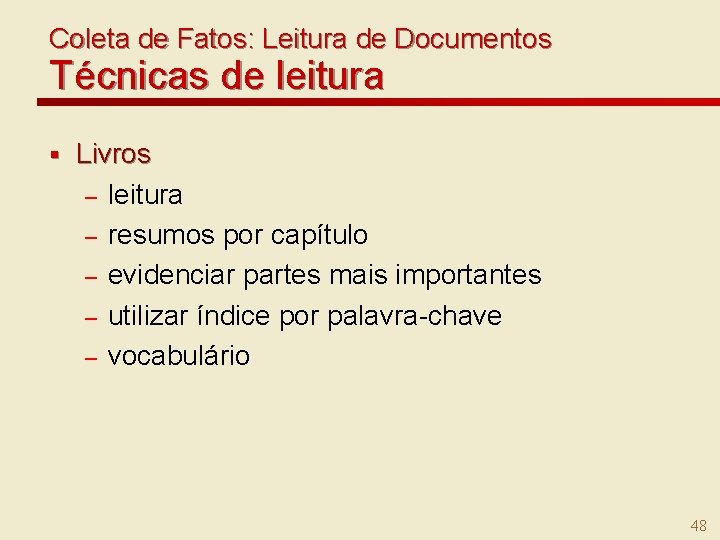 Coleta de Fatos: Leitura de Documentos
Técnicas de leitura

• Livros
- leitura
- resumos por capítulo
- evidenciar partes mais importantes
- utilizar índice por palavra-chave
- vocabulário

48